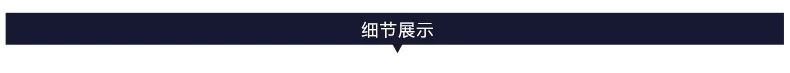 细节展示